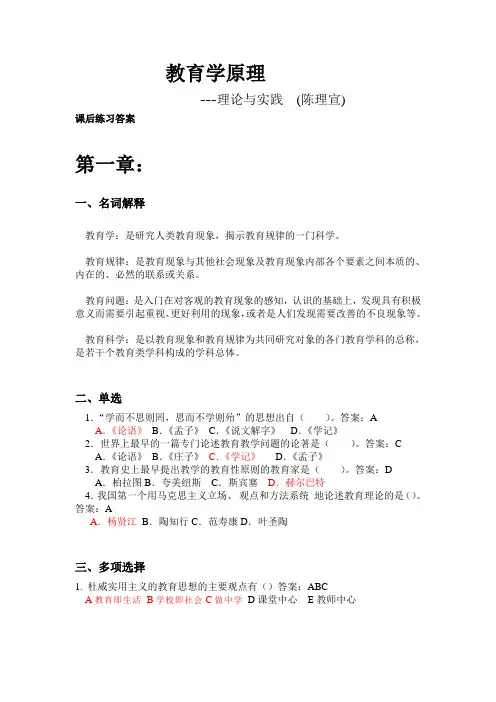 教育学原理

---理论与实践 (陈理宣)

课后练习答案

第一章：

一、名词解释

教育学：是研究人类教育现象，揭示教育规律的一门科学。

教育规律：是教育现象与其他社会现象及教育现象内部各个要素之间本质的、内在的、必然的联系或关系。

教育问题：是入门在对客观的教育现象的感知，认识的基础上，发现具有积极意义而需要引起重视、更好利用的现象，或者是人们发现需要改善的不良现象等。

教育科学：是以教育现象和教育规律为共同研究对象的各门教育学科的总称，是若干个教育类学科构成的学科总体。

二、单选

1.“学而不思则罔，思而不学则殆”的思想出自（ ）。答案：A
A.《论语》 B.《孟子》 C.《说文解字》 D.《学记》

2．世界上最早的一篇专门论述教育教学问题的论著是（ ）。答案：C
A.《论语》 B.《庄子》 C.《学记》 D.《孟子》

3．教育史上最早提出教学的教育性原则的教育家是（ ）。答案：D
A．柏拉图 B．夸美纽斯 C．斯宾塞 D．赫尔巴特

4. 我国第一个用马克思主义立场、观点和方法系统 地论述教育理论的是（）。答案：A
A．杨贤江 B．陶知行 C．范寿康 D．叶圣陶

三、多项选择

1. 杜威实用主义的教育思想的主要观点有（）答案：ABC
A 教育即生活 B 学校即社会 C 做中学 D 课堂中心 E 教师中心